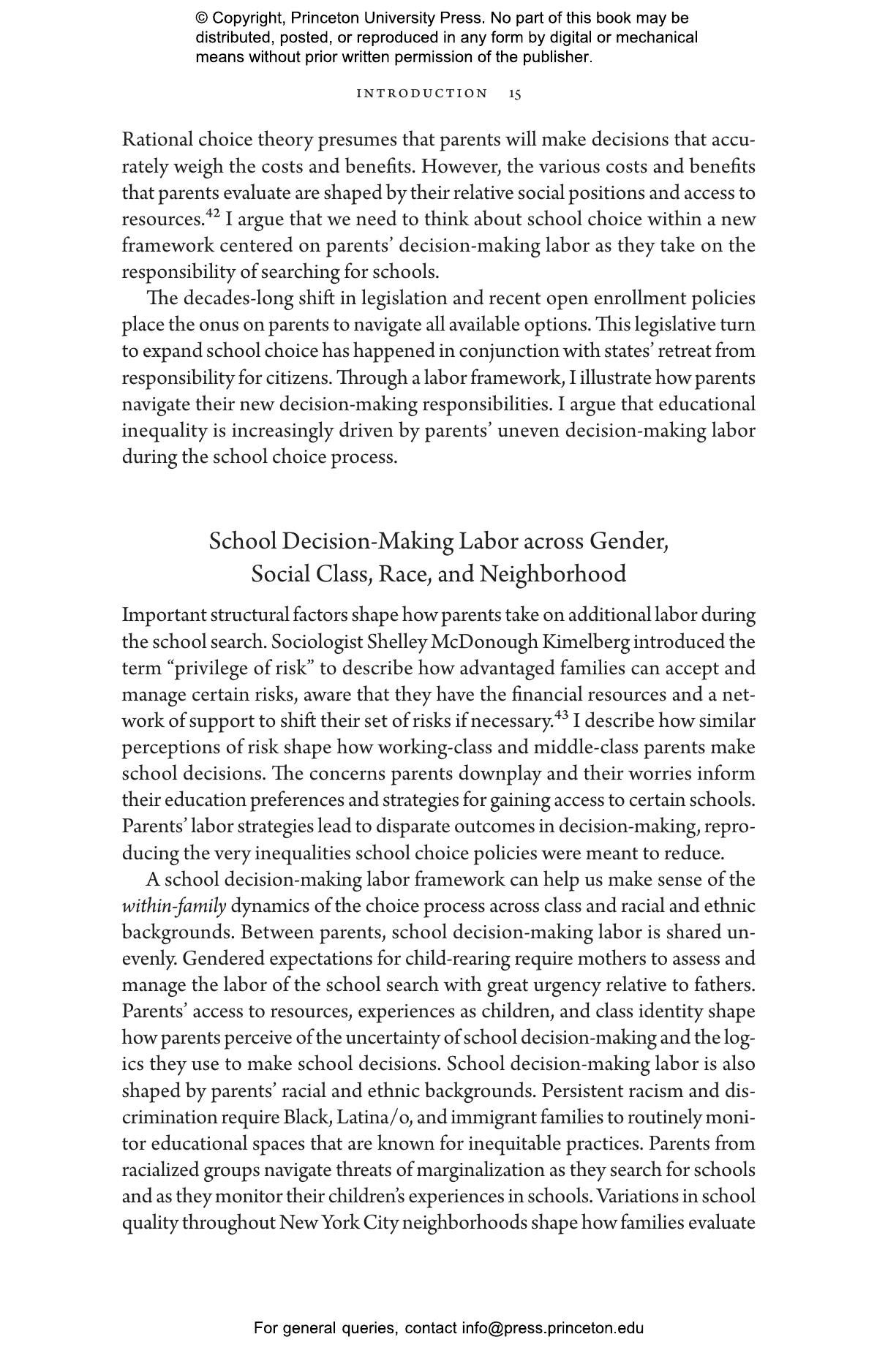 © Copyright, Princeton University Press. No part of this book may be distributed, posted, or reproduced in any form by digital or mechanical means without prior written permission of the publisher.

INTRODUCTION 15

Rational choice theory presumes that parents will make decisions that accurately weigh the costs and benefits. However, the various costs and benefits that parents evaluate are shaped by their relative social positions and access to resources.$^{42}$ I argue that we need to think about school choice within a new framework centered on parents' decision-making labor as they take on the responsibility of searching for schools.

The decades-long shift in legislation and recent open enrollment policies place the onus on parents to navigate all available options. This legislative turn to expand school choice has happened in conjunction with states' retreat from responsibility for citizens. Through a labor framework, I illustrate how parents navigate their new decision-making responsibilities. I argue that educational inequality is increasingly driven by parents' uneven decision-making labor during the school choice process.

School Decision-Making Labor across Gender, Social Class, Race, and Neighborhood

Important structural factors shape how parents take on additional labor during the school search. Sociologist Shelley McDonough Kimelberg introduced the term "privilege of risk" to describe how advantaged families can accept and manage certain risks, aware that they have the financial resources and a network of support to shift their set of risks if necessary.$^{43}$ I describe how similar perceptions of risk shape how working-class and middle-class parents make school decisions. The concerns parents downplay and their worries inform their education preferences and strategies for gaining access to certain schools. Parents' labor strategies lead to disparate outcomes in decision-making, reproducing the very inequalities school choice policies were meant to reduce.

A school decision-making labor framework can help us make sense of the within-family dynamics of the choice process across class and racial and ethnic backgrounds. Between parents, school decision-making labor is shared unevenly. Gendered expectations for child-rearing require mothers to assess and manage the labor of the school search with great urgency relative to fathers. Parents' access to resources, experiences as children, and class identity shape how parents perceive of the uncertainty of school decision-making and the logics they use to make school decisions. School decision-making labor is also shaped by parents' racial and ethnic backgrounds. Persistent racism and discrimination require Black, Latina/o, and immigrant families to routinely monitor educational spaces that are known for inequitable practices. Parents from racialized groups navigate threats of marginalization as they search for schools and as they monitor their children's experiences in schools. Variations in school quality throughout New York City neighborhoods shape how families evaluate

For general queries, contact info@press.princeton.edu